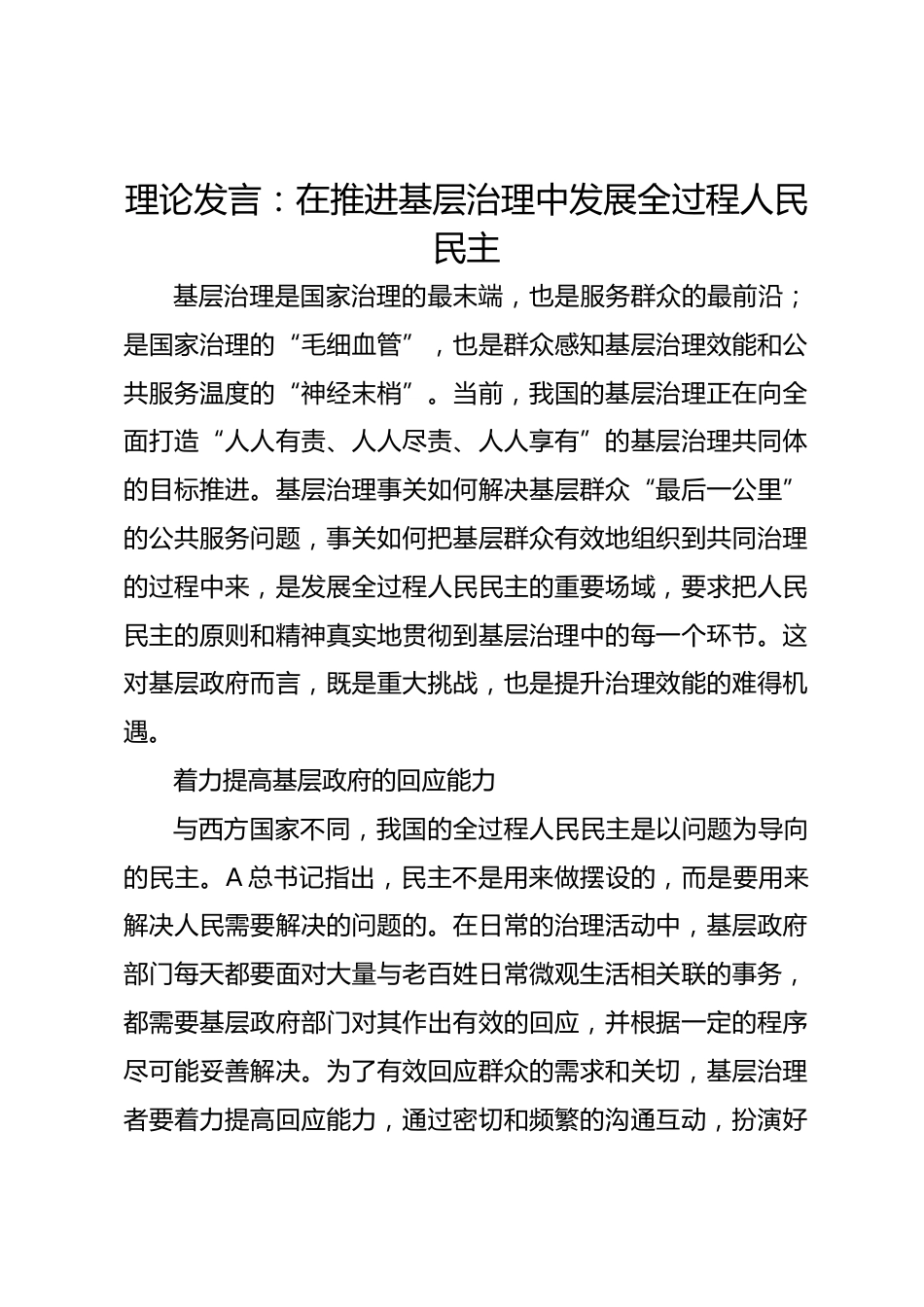 理论发言：在推进基层治理中发展全过程人民民主

基层治理是国家治理的最末端，也是服务群众的最前沿；是国家治理的“毛细血管”，也是群众感知基层治理效能和公共服务温度的“神经末梢”。当前，我国的基层治理正在向全面打造“人人有责、人人尽责、人人享有”的基层治理共同体的目标推进。基层治理事关如何解决基层群众“最后一公里”的公共服务问题，事关如何把基层群众有效地组织到共同治理的过程中来，是发展全过程人民民主的重要场域，要求把人民民主的原则和精神真实地贯彻到基层治理中的每一个环节。这对基层政府而言，既是重大挑战，也是提升治理效能的难得机遇。

着力提高基层政府的回应能力

与西方国家不同，我国的全过程人民民主是以问题为导向的民主。A总书记指出，民主不是用来做摆设的，而是要用来解决人民需要解决的问题的。在日常的治理活动中，基层政府部门每天都要面对大量与老百姓日常微观生活相关联的事务，都需要基层政府部门对其作出有效的回应，并根据一定的程序尽可能妥善解决。为了有效回应群众的需求和关切，基层治理者要着力提高回应能力，通过密切和频繁的沟通互动，扮演好